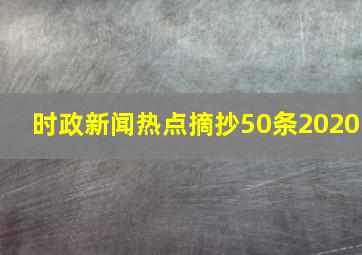 时政新闻热点摘抄50条2020